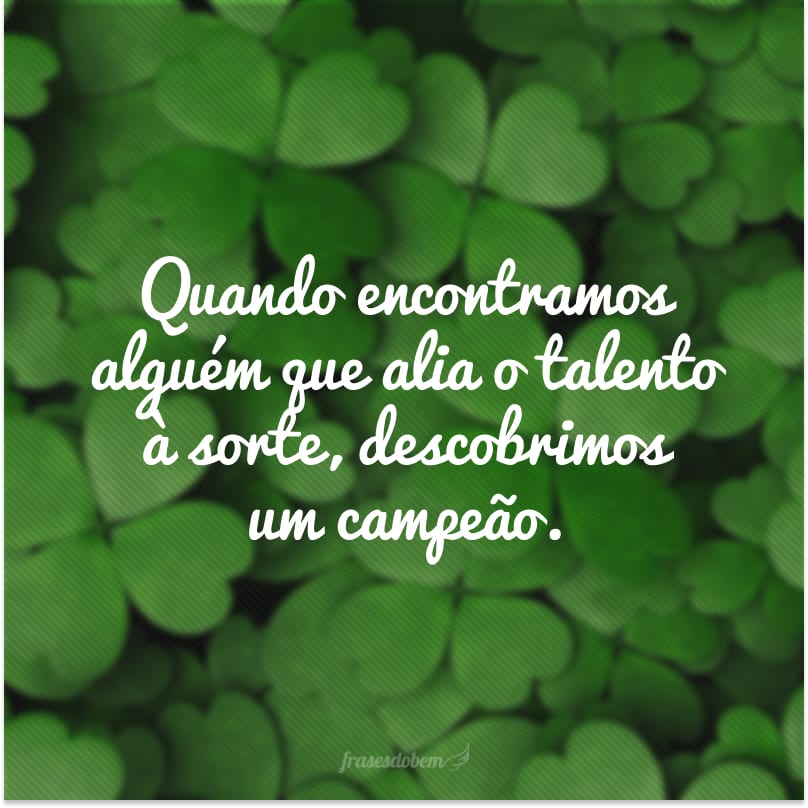 Quando encontramos alguém que alia o talento à sorte, descobrimos um campeão.

frasesdobem